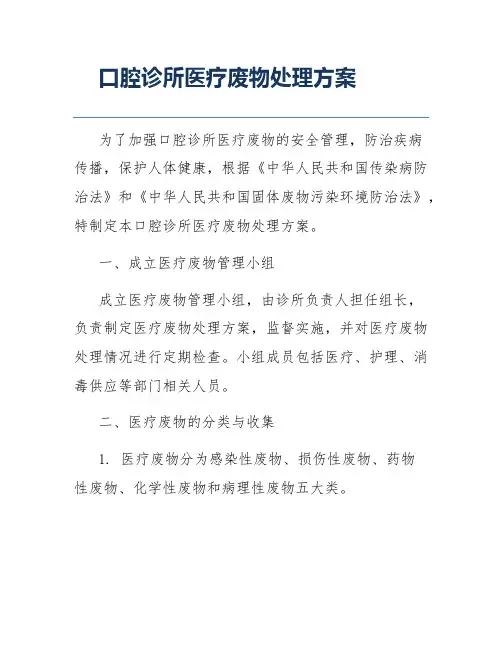 口腔诊所医疗废物处理方案

为了加强口腔诊所医疗废物的安全管理，防治疾病传播，保护人体健康，根据《中华人民共和国传染病防治法》和《中华人民共和国固体废物污染环境防治法》，特制定本口腔诊所医疗废物处理方案。

一、成立医疗废物管理小组

成立医疗废物管理小组，由诊所负责人担任组长，负责制定医疗废物处理方案，监督实施，并对医疗废物处理情况进行定期检查。小组成员包括医疗、护理、消毒供应等部门相关人员。

二、医疗废物的分类与收集

1. 医疗废物分为感染性废物、损伤性废物、药物性废物、化学性废物和病理性废物五大类。